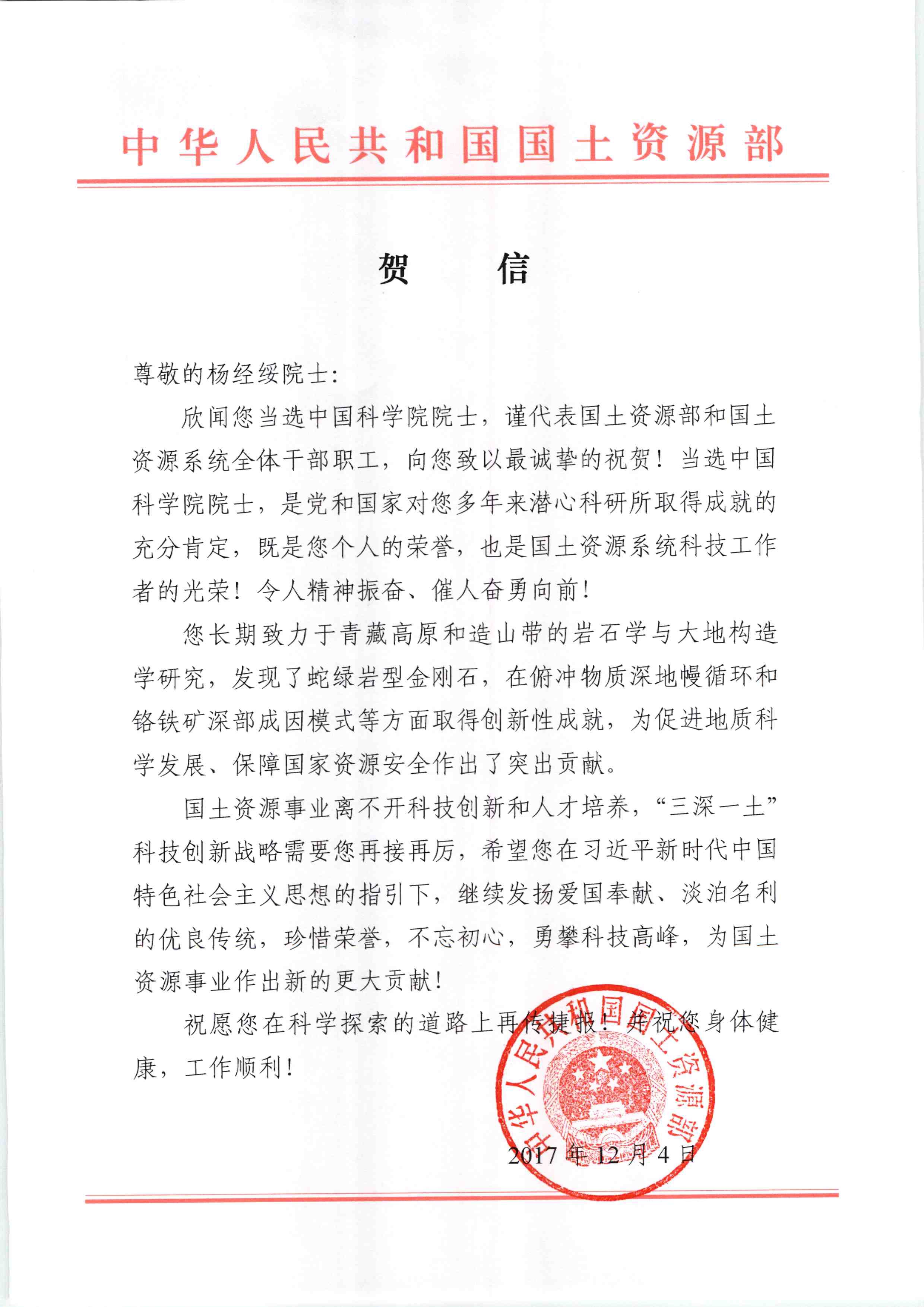 中华人民共和国国土资源部

贺　信

尊敬的杨经绥院士:

欣闻您当选中国科学院院士，谨代表国土资源部和国土资源系统全体干部职工，向您致以最诚挚的祝贺！当选中国科学院院士，是党和国家对您多年来潜心科研所取得成就的充分肯定，既是您个人的荣誉，也是国土资源系统科技工作者的光荣！令人精神振奋、催人奋勇向前！

您长期致力于青藏高原和造山带的岩石学与大地构造学研究，发现了蛇绿岩型金刚石，在俯冲物质深地幔循环和铬铁矿深部成因模式等方面取得创新性成就，为促进地质科学发展、保障国家资源安全作出了突出贡献。

国土资源事业离不开科技创新和人才培养，“三深一土”科技创新战略需要您再接再厉，希望您在习近平新时代中国特色社会主义思想的指引下，继续发扬爱国奉献、淡泊名利的优良传统，珍惜荣誉，不忘初心，勇攀科技高峰，为国土资源事业作出新的更大贡献！

祝愿您在科学探索的道路上再传捷报！并祝您身体健康，工作顺利！

中华人民共和国国土资源部

2017年12月4日